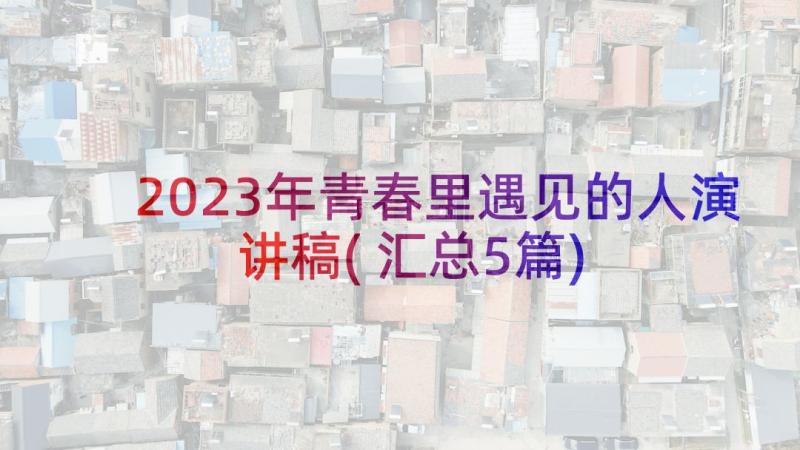 2023年青春里遇见的人演讲稿(汇总5篇)